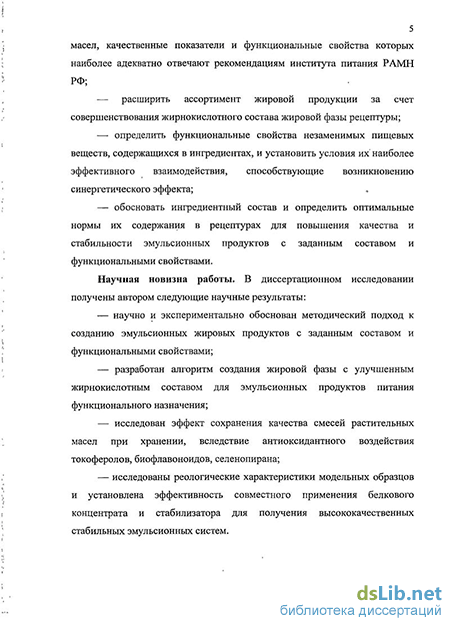 5

масел, качественные показатели и функциональные свойства которых наиболее адекватно отвечают рекомендациям института питания РАМН РФ;

— расширить ассортимент жировой продукции за счет совершенствования жирнокислотного состава жировой фазы рецептуры;

— определить функциональные свойства незаменимых пищевых веществ, содержащихся в ингредиентах, и установить условия их наиболее эффективного взаимодействия, способствующие возникновению синергетического эффекта;

— обосновать ингредиентный состав и определить оптимальные нормы их содержания в рецептурах для повышения качества и стабильности эмульсионных продуктов с заданным составом и функциональными свойствами.

Научная новизна работы. В диссертационном исследовании получены автором следующие научные результаты:

— научно и экспериментально обоснован методический подход к созданию эмульсионных жировых продуктов с заданным составом и функциональными свойствами;

— разработан алгоритм создания жировой фазы с улучшенным жирнокислотным составом для эмульсионных продуктов питания функционального назначения;

— исследован эффект сохранения качества смесей растительных масел при хранении, вследствие антиоксидантного воздействия токоферолов, биофлавоноидов, селенопирана;

— исследованы реологические характеристики модельных образцов и установлена эффективность совместного применения белкового концентрата и стабилизатора для получения высококачественных стабильных эмульсионных систем.

dsLib.net
библиотека диссертаций